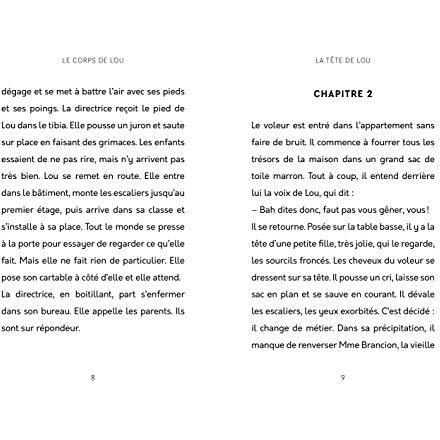 LE CORPS DE LOU

dégage et se met à battre l'air avec ses pieds et ses poings. La directrice reçoit le pied de Lou dans le tibia. Elle pousse un juron et saute sur place en faisant des grimaces. Les enfants essaient de ne pas rire, mais n'y arrivent pas très bien. Lou se remet en route. Elle entre dans le bâtiment, monte les escaliers jusqu'au premier étage, puis arrive dans sa classe et s'installe à sa place. Tout le monde se presse à la porte pour essayer de regarder ce qu'elle fait. Mais elle ne fait rien de particulier. Elle pose son cartable à côté d'elle et elle attend.

La directrice, en boitillant, part s'enfermer dans son bureau. Elle appelle les parents. Ils sont sur répondeur.

8

LA TÊTE DE LOU

CHAPITRE 2

Le voleur est entré dans l'appartement sans faire de bruit. Il commence à fourrer tous les trésors de la maison dans un grand sac de toile marron. Tout à coup, il entend derrière lui la voix de Lou, qui dit :

– Bah dites donc, faut pas vous gêner, vous !

Il se retourne. Posée sur la table basse, il y a la tête d'une petite fille, très jolie, qui le regarde, les sourcils froncés. Les cheveux du voleur se dressent sur sa tête. Il pousse un cri, laisse son sac en plan et se sauve en courant. Il dévale les escaliers, les yeux exorbités. C'est décidé : il change de métier. Dans sa précipitation, il manque de renverser Mme Brancion, la vieille

9